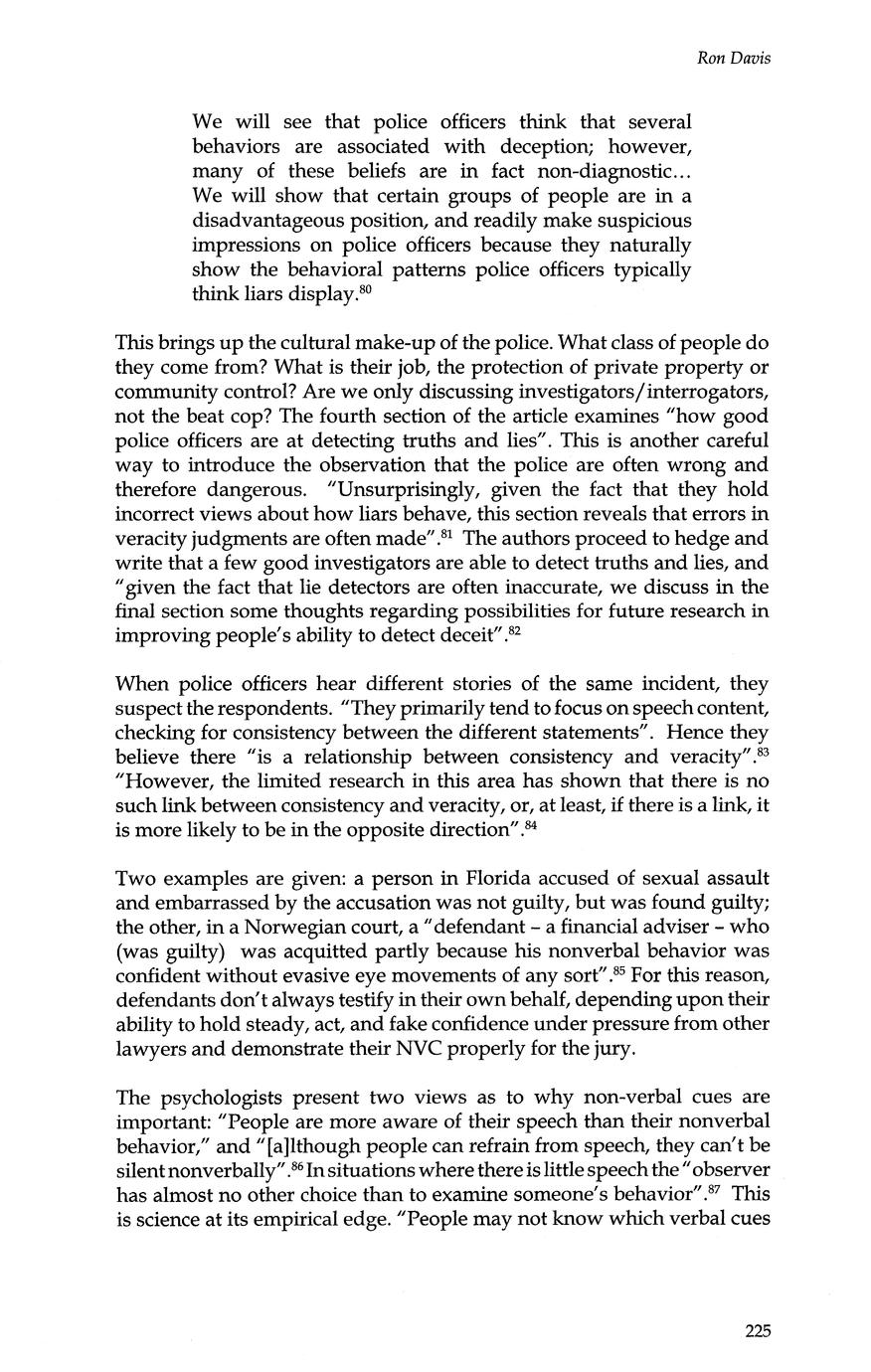 Ron Davis

We will see that police officers think that several behaviors are associated with deception; however, many of these beliefs are in fact non-diagnostic... We will show that certain groups of people are in a disadvantageous position, and readily make suspicious impressions on police officers because they naturally show the behavioral patterns police officers typically think liars display.$^{80}$

This brings up the cultural make-up of the police. What class of people do they come from? What is their job, the protection of private property or community control? Are we only discussing investigators/interrogators, not the beat cop? The fourth section of the article examines "how good police officers are at detecting truths and lies". This is another careful way to introduce the observation that the police are often wrong and therefore dangerous. "Unsurprisingly, given the fact that they hold incorrect views about how liars behave, this section reveals that errors in veracity judgments are often made".$^{81}$ The authors proceed to hedge and write that a few good investigators are able to detect truths and lies, and "given the fact that lie detectors are often inaccurate, we discuss in the final section some thoughts regarding possibilities for future research in improving people's ability to detect deceit".$^{82}$

When police officers hear different stories of the same incident, they suspect the respondents. "They primarily tend to focus on speech content, checking for consistency between the different statements". Hence they believe there "is a relationship between consistency and veracity".$^{83}$ "However, the limited research in this area has shown that there is no such link between consistency and veracity, or, at least, if there is a link, it is more likely to be in the opposite direction".$^{84}$

Two examples are given: a person in Florida accused of sexual assault and embarrassed by the accusation was not guilty, but was found guilty; the other, in a Norwegian court, a "defendant - a financial adviser - who (was guilty) was acquitted partly because his nonverbal behavior was confident without evasive eye movements of any sort".$^{85}$ For this reason, defendants don't always testify in their own behalf, depending upon their ability to hold steady, act, and fake confidence under pressure from other lawyers and demonstrate their NVC properly for the jury.

The psychologists present two views as to why non-verbal cues are important: "People are more aware of their speech than their nonverbal behavior," and "[a]lthough people can refrain from speech, they can't be silent nonverbally".$^{86}$ In situations where there is little speech the "observer has almost no other choice than to examine someone's behavior".$^{87}$ This is science at its empirical edge. "People may not know which verbal cues

225